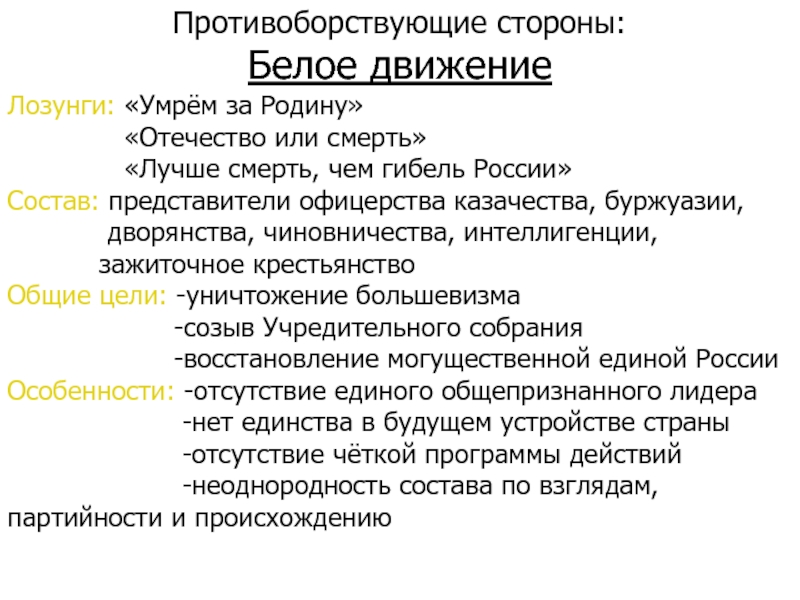 Противоборствующие стороны:
Белое движение

Лозунги: «Умрём за Родину»
«Отечество или смерть»
«Лучше смерть, чем гибель России»

Состав: представители офицерства казачества, буржуазии, дворянства, чиновничества, интеллигенции, зажиточное крестьянство

Общие цели: -уничтожение большевизма
-созыв Учредительного собрания
-восстановление могущественной единой России

Особенности: -отсутствие единого общепризнанного лидера
-нет единства в будущем устройстве страны
-отсутствие чёткой программы действий
-неоднородность состава по взглядам, партийности и происхождению